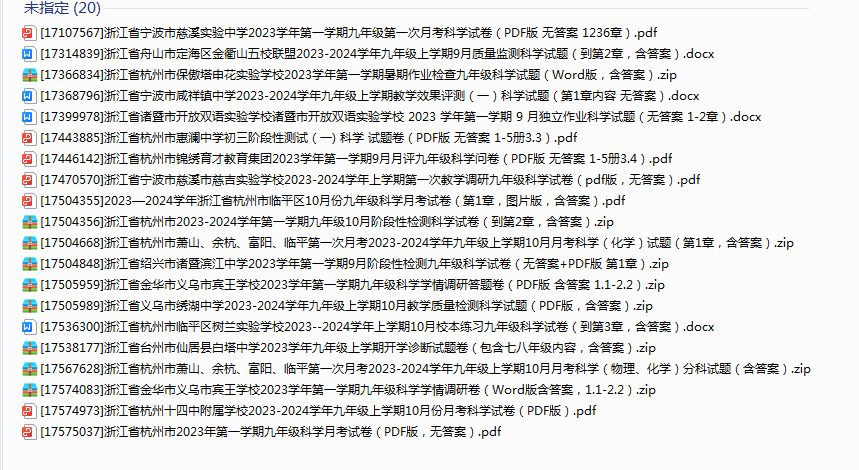 未指定 (20)

[17107567]浙江省宁波市慈溪实验中学2023学年第一学期九年级第一次月考科学试卷（PDF版 无答案 1236章）.pdf
[17314839]浙江省舟山市定海区金衢山五校联盟2023-2024学年九年级上学期9月质量监测科学试题（到第2章，含答案）.docx
[17366834]浙江省杭州市保俶塔申花实验学校2023学年第一学期暑期作业检查九年级科学试题（Word版，含答案）.zip
[17368796]浙江省宁波市咸祥镇中学2023-2024学年九年级上学期教学效果评测（一）科学试题（第1章内容 无答案）.docx
[17399978]浙江省诸暨市开放双语实验学校诸暨市开放双语实验学校 2023 学年第一学期 9 月独立作业科学试题（无答案 1-2章）.docx
[17443885]浙江省杭州市惠澜中学初三阶段性测试（一）科学 试题卷（PDF版 无答案 1-5册3.3）.pdf
[17446142]浙江省杭州市锦绣育才教育集团2023学年第一学期9月月评九年级科学问卷（PDF版 无答案 1-5册3.4）.pdf
[17470570]浙江省宁波市慈溪市慈吉实验学校2023-2024学年上学期第一次教学调研九年级科学试卷（pdf版，无答案）.pdf
[17504355]2023—2024学年浙江省杭州市临平区10月份九年级科学月考试卷（第1章，图片版，含答案）.pdf
[17504356]浙江省杭州市2023-2024学年第一学期九年级10月阶段性检测科学试卷（到第2章，含答案）.zip
[17504668]浙江省杭州市萧山、余杭、富阳、临平第一次月考2023-2024学年九年级上学期10月月考科学（化学）试题（第1章，含答案）.zip
[17504848]浙江省绍兴市诸暨滨江中学2023学年第一学期9月阶段性检测九年级科学试卷（无答案+PDF版 第1章）.zip
[17505959]浙江省金华市义乌市宾王学校2023学年第一学期九年级科学学情调研答题卷（PDF版 含答案 1.1-2.2）.zip
[17505989]浙江省义乌市绣湖中学2023-2024学年九年级上学期10月教学质量检测科学试题（PDF版，含答案）.zip
[17536300]浙江省杭州市临平区树兰实验学校2023--2024学年上学期10月校本练习九年级科学试卷（到第3章，含答案）.docx
[17538177]浙江省台州市仙居县白塔中学2023学年九年级上学期开学诊断试题卷（包含七八年级内容，含答案）.zip
[17567628]浙江省杭州市萧山、余杭、富阳、临平第一次月考2023-2024学年九年级上学期10月月考科学（物理、化学）分科试题（含答案）.zip
[17574083]浙江省金华市义乌市宾王学校2023学年第一学期九年级科学学情调研卷（Word版含答案，1.1-2.2）.zip
[17574973]浙江省杭州十四中附属学校2023-2024学年九年级上学期10月份月考科学试卷（PDF版）.pdf
[17575037]浙江省杭州市2023年第一学期九年级科学月考试卷（PDF版，无答案）.pdf